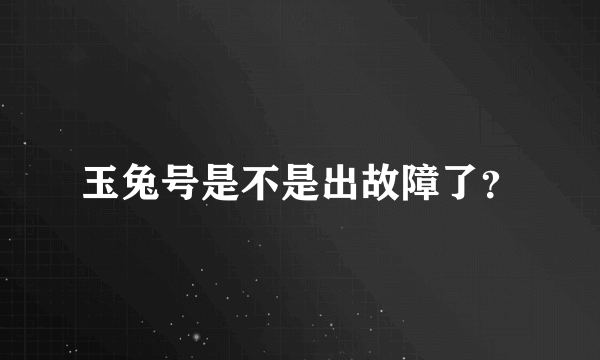 玉兔号是不是出故障了?